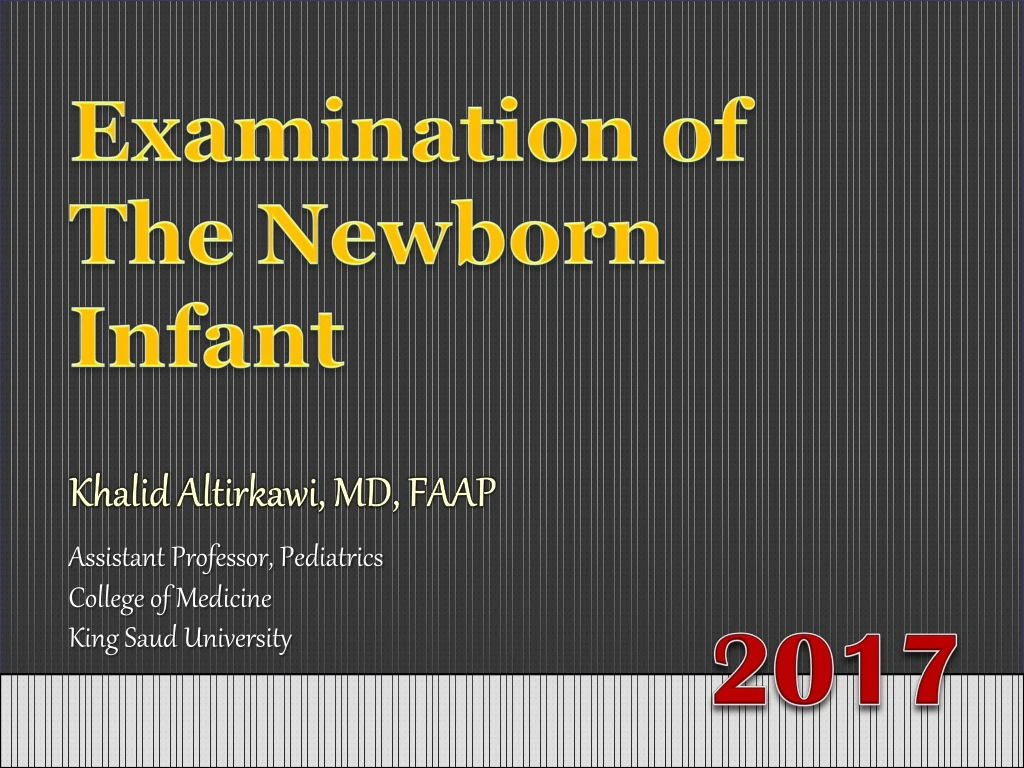 Examination of The Newborn Infant

Khalid Altirkawi, MD, FAAP

Assistant Professor, Pediatrics
College of Medicine
King Saud University

2017